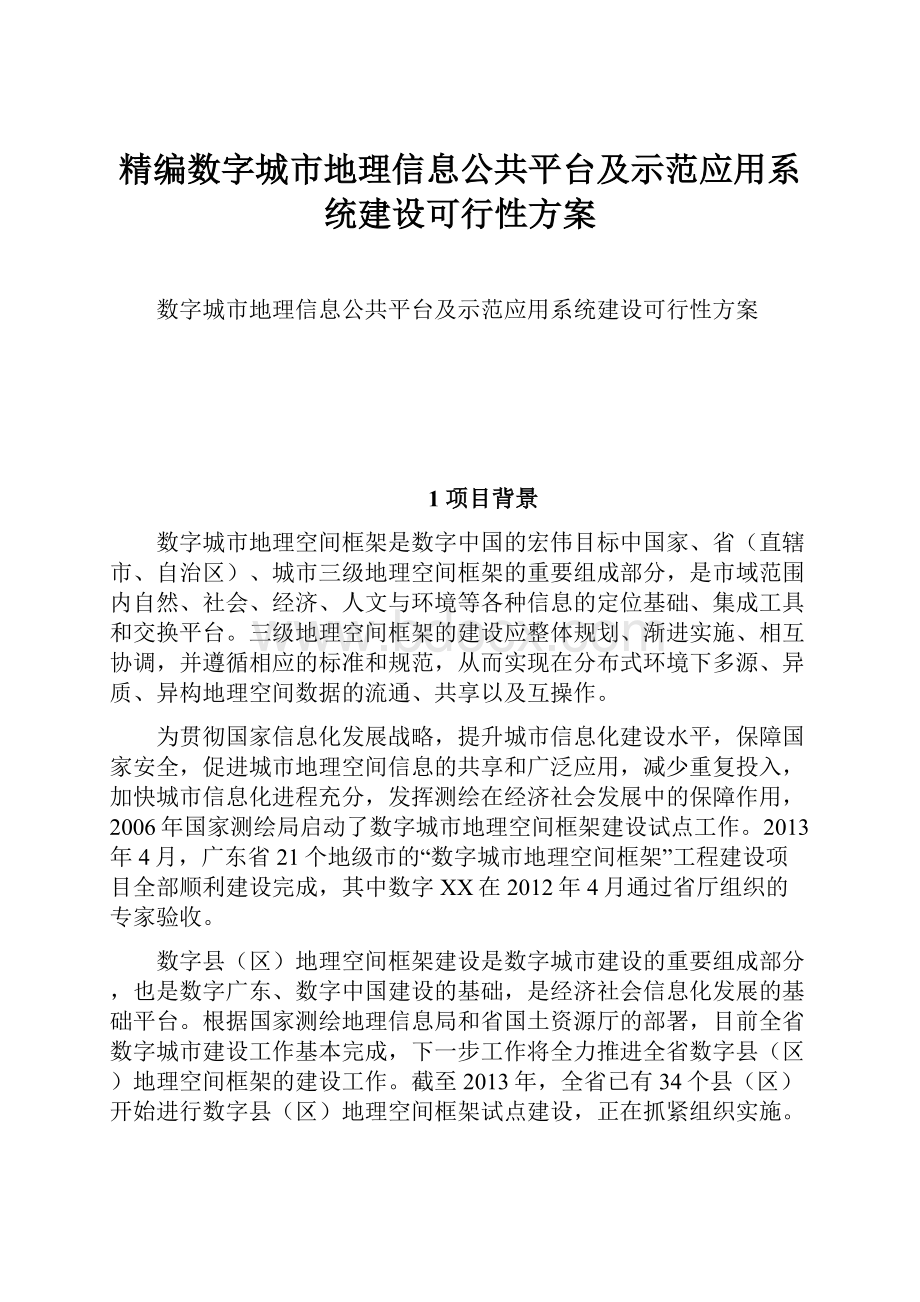 精编数字城市地理信息公共平台及示范应用系统建设可行性方案

数字城市地理信息公共平台及示范应用系统建设可行性方案

1 项目背景

数字城市地理空间框架是数字中国的宏伟目标中国家、省（直辖市、自治区）、城市三级地理空间框架的重要组成部分，是市域范围内自然、社会、经济、人文与环境等各种信息的定位基础、集成工具和交换平台。三级地理空间框架的建设应整体规划、渐进实施、相互协调，并遵循相应的标准和规范，从而实现在分布式环境下多源、异质、异构地理空间数据的流通、共享以及互操作。

为贯彻国家信息化发展战略，提升城市信息化建设水平，保障国家安全，促进城市地理空间信息的共享和广泛应用，减少重复投入，加快城市信息化进程充分，发挥测绘在经济社会发展中的保障作用，2006年国家测绘局启动了数字城市地理空间框架建设试点工作。2013年4月，广东省21个地级市的“数字城市地理空间框架”工程建设项目全部顺利建设完成，其中数字XX在2012年4月通过省厅组织的专家验收。

数字县（区）地理空间框架建设是数字城市建设的重要组成部分，也是数字广东、数字中国建设的基础，是经济社会信息化发展的基础平台。根据国家测绘地理信息局和省国土资源厅的部署，目前全省数字城市建设工作基本完成，下一步工作将全力推进全省数字县（区）地理空间框架的建设工作。截至2013年，全省已有34个县（区）开始进行数字县（区）地理空间框架试点建设，正在抓紧组织实施。